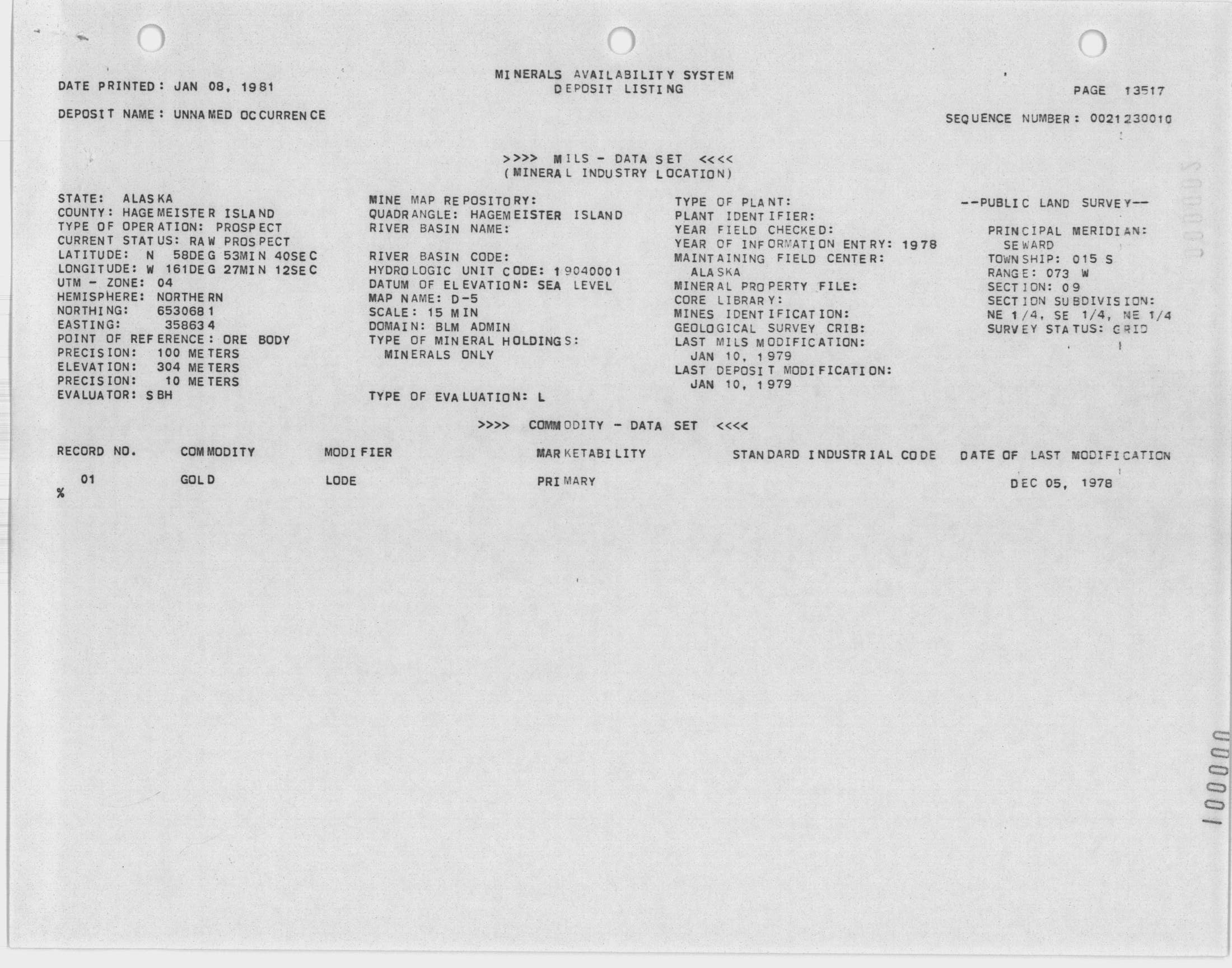 DATE PRINTED: JAN 08, 1981

MINERALS AVAILABILITY SYSTEM
DEPOSIT LISTING

PAGE 13517

DEPOSIT NAME: UNNAMED OCCURRENCE

SEQUENCE NUMBER: 0021230010

>>>> MILS - DATA SET <<<<
(MINERAL INDUSTRY LOCATION)

STATE: ALASKA
COUNTY: HAGEMEISTER ISLAND
TYPE OF OPERATION: PROSPECT
CURRENT STATUS: RAW PROSPECT
LATITUDE: N 58DEG 53MIN 40SEC
LONGITUDE: W 161DEG 27MIN 12SEC
UTM - ZONE: 04
HEMISPHERE: NORTHERN
NORTHING: 6530681
EASTING: 358634
POINT OF REFERENCE: ORE BODY
PRECISION: 100 METERS
ELEVATION: 304 METERS
PRECISION: 10 METERS
EVALUATOR: SBH

MINE MAP REPOSITORY:
QUADRANGLE: HAGEMEISTER ISLAND
RIVER BASIN NAME:

RIVER BASIN CODE:
HYDROLOGIC UNIT CODE: 19040001
DATUM OF ELEVATION: SEA LEVEL
MAP NAME: D-5
SCALE: 15 MIN
DOMAIN: BLM ADMIN
TYPE OF MINERAL HOLDINGS:
MINERALS ONLY

TYPE OF EVALUATION: L

TYPE OF PLANT:
PLANT IDENTIFIER:
YEAR FIELD CHECKED:
YEAR OF INFORMATION ENTRY: 1978
MAINTAINING FIELD CENTER:
ALASKA
MINERAL PROPERTY FILE:
CORE LIBRARY:
MINES IDENTIFICATION:
GEOLOGICAL SURVEY CRIB:
LAST MILS MODIFICATION:
JAN 10, 1979
LAST DEPOSIT MODIFICATION:
JAN 10, 1979

--PUBLIC LAND SURVEY--

PRINCIPAL MERIDIAN:
SEWARD
TOWNSHIP: 015 S
RANGE: 073 W
SECTION: 09
SECTION SUBDIVISION:
NE 1/4, SE 1/4, NE 1/4
SURVEY STATUS: GRID

>>>> COMMODITY - DATA SET <<<<

| RECORD NO. | COMMODITY | MODIFIER | MARKETABILITY | STANDARD INDUSTRIAL CODE | DATE OF LAST MODIFICATION |
|---|---|---|---|---|---|
| 01 | GOLD | LODE | PRIMARY | | DEC 05, 1978 |

%

100000